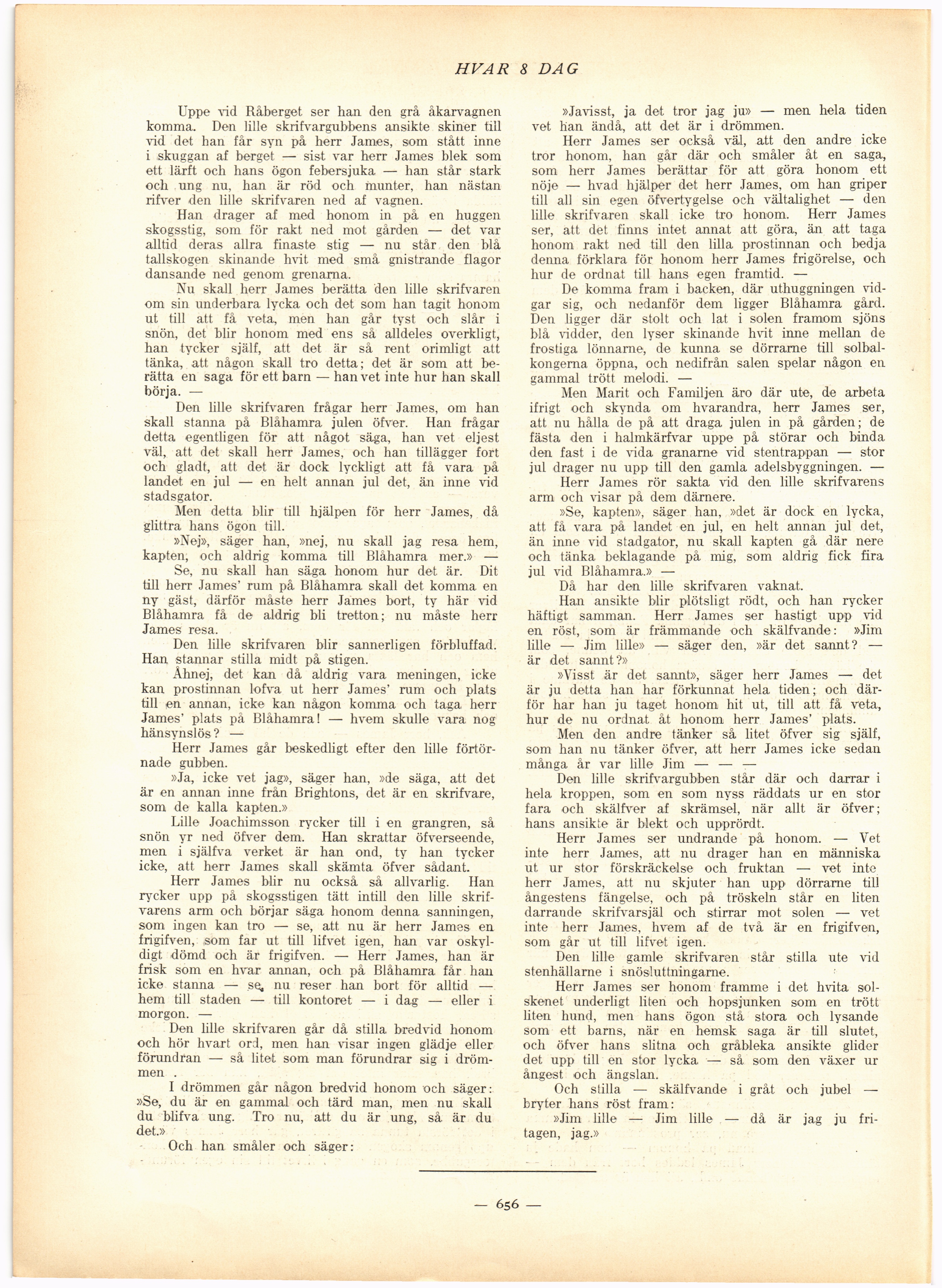 HVAR 8 DAG

Uppe vid Råberget ser han den grå åkarvagnen komma. Den lille skrifvargubbens ansikte skiner till vid det han får syn på herr James, som stått inne i skuggan af berget — sist var herr James blek som ett lärft och hans ögon febersjuka — han står stark och ung nu, han är röd och munter, han nästan rifver den lille skrifvaren ned af vagnen.

Han drager af med honom in på en huggen skogsstig, som för rakt ned mot gården — det var alltid deras allra finaste stig — nu står den blå tallskogen skinande hvit med små gnistrande flagor dansande ned genom grenarna.

Nu skall herr James berätta den lille skrifvaren om sin underbara lycka och det som han tagit honom ut till att få veta, men han går tyst och slår i snön, det blir honom med ens så alldeles overkligt, han tycker själf, att det är så rent orimligt att tänka, att någon skall tro detta; det är som att berätta en saga för ett barn — han vet inte hur han skall börja. —

Den lille skrifvaren frågar herr James, om han skall stanna på Blåhamra julen öfver. Han frågar detta egentligen för att något säga, han vet eljest väl, att det skall herr James, och han tillägger fort och gladt, att det är dock lyckligt att få vara på landet en jul — en helt annan jul det, än inne vid stadsgator.

Men detta blir till hjälpen för herr James, då glittra hans ögon till.

»Nej», säger han, »nej, nu skall jag resa hem, kapten, och aldrig komma till Blåhamra mer.» —

Se, nu skall han säga honom hur det är. Dit till herr James' rum på Blåhamra skall det komma en ny gäst, därför måste herr James bort, ty här vid Blåhamra få de aldrig bli tretton; nu måste herr James resa.

Den lille skrifvaren blir sannerligen förbluffad. Han stannar stilla midt på stigen.

Åhnej, det kan då aldrig vara meningen, icke kan prostinnan lofva ut herr James' rum och plats till en annan, icke kan någon komma och taga herr James' plats på Blåhamra! — hvem skulle vara nog hänsynslös? —

Herr James går beskedligt efter den lille förtörnade gubben.

»Ja, icke vet jag», säger han, »de säga, att det är en annan inne från Brightons, det är en skrifvare, som de kalla kapten.»

Lille Joachimsson rycker till i en grangren, så snön yr ned öfver dem. Han skrattar öfverseende, men i själfva verket är han ond, ty han tycker icke, att herr James skall skämta öfver sådant.

Herr James blir nu också så allvarlig. Han rycker upp på skogsstigen tätt intill den lille skrifvarens arm och börjar säga honom denna sanningen, som ingen kan tro — se, att nu är herr James en frigifven, som far ut till lifvet igen, han var oskyldigt dömd och är frigifven. — Herr James, han är frisk som en hvar annan, och på Blåhamra får han icke stanna — se, nu reser han bort för alltid — hem till staden — till kontoret — i dag — eller i morgon. —

Den lille skrifvaren går då stilla bredvid honom och hör hvart ord, men han visar ingen glädje eller förundran — så litet som man förundrar sig i drömmen .

I drömmen går någon bredvid honom och säger: »Se, du är en gammal och tärd man, men nu skall du blifva ung. Tro nu, att du är ung, så är du det.»

Och han småler och säger:

»Javisst, ja det tror jag ju» — men hela tiden vet han ändå, att det är i drömmen.

Herr James ser också väl, att den andre icke tror honom, han går där och småler åt en saga, som herr James berättar för att göra honom ett nöje — hvad hjälper det herr James, om han griper till all sin egen öfvertygelse och vältalighet — den lille skrifvaren skall icke tro honom. Herr James ser, att det finns intet annat att göra, än att taga honom rakt ned till den lilla prostinnan och bedja denna förklara för honom herr James frigörelse, och hur de ordnat till hans egen framtid. —

De komma fram i backen, där uthuggningen vidgar sig, och nedanför dem ligger Blåhamra gård. Den ligger där stolt och lat i solen framom sjöns blå vidder, den lyser skinande hvit inne mellan de frostiga lönnarne, de kunna se dörrarne till solbalkongerna öppna, och nedifrån salen spelar någon en gammal trött melodi. —

Men Marit och Familjen äro där ute, de arbeta ifrigt och skynda om hvarandra, herr James ser, att nu hålla de på att draga julen in på gården; de fästa den i halmkärfvar uppe på störar och binda den fast i de vida granarne vid stentrappan — stor jul drager nu upp till den gamla adelsbyggningen. —

Herr James rör sakta vid den lille skrifvarens arm och visar på dem därnere.

»Se, kapten», säger han, »det är dock en lycka, att få vara på landet en jul, en helt annan jul det, än inne vid stadgator, nu skall kapten gå där nere och tänka beklagande på mig, som aldrig fick fira jul vid Blåhamra.» —

Då har den lille skrifvaren vaknat.

Han ansikte blir plötsligt rödt, och han rycker häftigt samman. Herr James ser hastigt upp vid en röst, som är främmande och skälfvande: »Jim lille — Jim lille» — säger den, »är det sannt? — är det sannt?»

»Visst är det sannt», säger herr James — det är ju detta han har förkunnat hela tiden; och därför har han ju taget honom hit ut, till att få veta, hur de nu ordnat åt honom herr James' plats.

Men den andre tänker så litet öfver sig själf, som han nu tänker öfver, att herr James icke sedan många år var lille Jim — — —

Den lille skrifvargubben står där och darrar i hela kroppen, som en som nyss räddats ur en stor fara och skälfver af skrämsel, när allt är öfver; hans ansikte är blekt och upprördt.

Herr James ser undrande på honom. — Vet inte herr James, att nu drager han en människa ut ur stor förskräckelse och fruktan — vet inte herr James, att nu skjuter han upp dörrarne till ångestens fängelse, och på tröskeln står en liten darrande skrifvarsjäl och stirrar mot solen — vet inte herr James, hvem af de två är en frigifven, som går ut till lifvet igen.

Den lille gamle skrifvaren står stilla ute vid stenhällarne i snösluttningarne.

Herr James ser honom framme i det hvita solskenet underligt liten och hopsjunken som en trött liten hund, men hans ögon stå stora och lysande som ett barns, när en hemsk saga är till slutet, och öfver hans slitna och gråbleka ansikte glider det upp till en stor lycka — så som den växer ur ångest och ängslan.

Och stilla — skälfvande i gråt och jubel — bryter hans röst fram:

»Jim lille — Jim lille — då är jag ju fritagen, jag.»

— 656 —